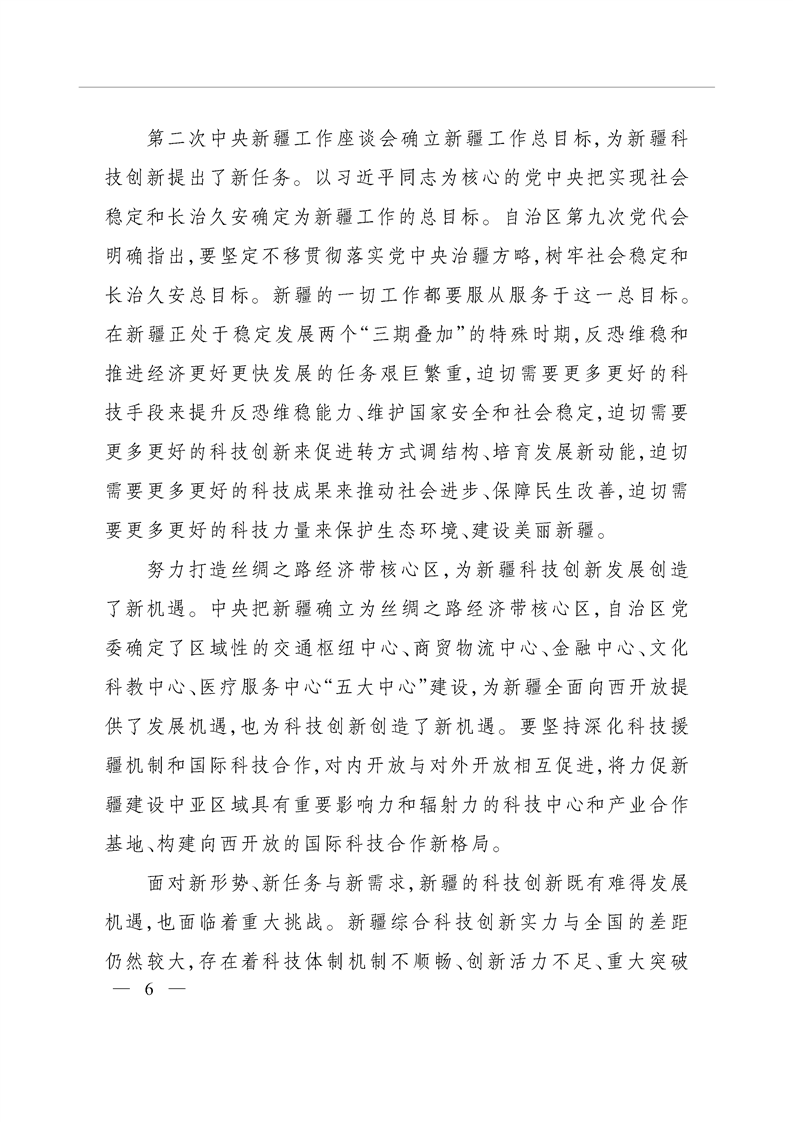 第二次中央新疆工作座谈会确立新疆工作总目标，为新疆科技创新提出了新任务。以习近平同志为核心的党中央把实现社会稳定和长治久安确定为新疆工作的总目标。自治区第九次党代会明确指出，要坚定不移贯彻落实党中央治疆方略，树牢社会稳定和长治久安总目标。新疆的一切工作都要服从服务于这一总目标。在新疆正处于稳定发展两个“三期叠加”的特殊时期，反恐维稳和推进经济更好更快发展的任务艰巨繁重，迫切需要更多更好的科技手段来提升反恐维稳能力、维护国家安全和社会稳定，迫切需要更多更好的科技创新来促进转方式调结构、培育发展新动能，迫切需要更多更好的科技成果来推动社会进步、保障民生改善，迫切需要更多更好的科技力量来保护生态环境、建设美丽新疆。

努力打造丝绸之路经济带核心区，为新疆科技创新发展创造了新机遇。中央把新疆确立为丝绸之路经济带核心区，自治区党委确定了区域性的交通枢纽中心、商贸物流中心、金融中心、文化科教中心、医疗服务中心“五大中心”建设，为新疆全面向西开放提供了发展机遇，也为科技创新创造了新机遇。要坚持深化科技援疆机制和国际科技合作，对内开放与对外开放相互促进，将力促新疆建设中亚区域具有重要影响力和辐射力的科技中心和产业合作基地、构建向西开放的国际科技合作新格局。

面对新形势、新任务与新需求，新疆的科技创新既有难得发展机遇，也面临着重大挑战。新疆综合科技创新实力与全国的差距仍然较大，存在着科技体制机制不顺畅、创新活力不足、重大突破

— 6 —